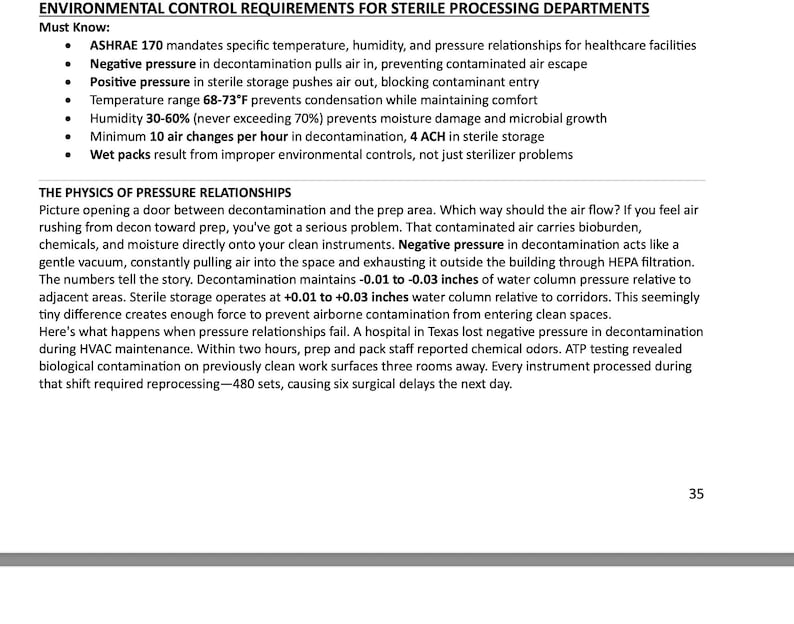 ENVIRONMENTAL CONTROL REQUIREMENTS FOR STERILE PROCESSING DEPARTMENTS

Must Know:

- ASHRAE 170 mandates specific temperature, humidity, and pressure relationships for healthcare facilities
- Negative pressure in decontamination pulls air in, preventing contaminated air escape
- Positive pressure in sterile storage pushes air out, blocking contaminant entry
- Temperature range 68-73°F prevents condensation while maintaining comfort
- Humidity 30-60% (never exceeding 70%) prevents moisture damage and microbial growth
- Minimum 10 air changes per hour in decontamination, 4 ACH in sterile storage
- Wet packs result from improper environmental controls, not just sterilizer problems

THE PHYSICS OF PRESSURE RELATIONSHIPS

Picture opening a door between decontamination and the prep area. Which way should the air flow? If you feel air rushing from decon toward prep, you've got a serious problem. That contaminated air carries bioburden, chemicals, and moisture directly onto your clean instruments. Negative pressure in decontamination acts like a gentle vacuum, constantly pulling air into the space and exhausting it outside the building through HEPA filtration. The numbers tell the story. Decontamination maintains -0.01 to -0.03 inches of water column pressure relative to adjacent areas. Sterile storage operates at +0.01 to +0.03 inches water column relative to corridors. This seemingly tiny difference creates enough force to prevent airborne contamination from entering clean spaces.
Here's what happens when pressure relationships fail. A hospital in Texas lost negative pressure in decontamination during HVAC maintenance. Within two hours, prep and pack staff reported chemical odors. ATP testing revealed biological contamination on previously clean work surfaces three rooms away. Every instrument processed during that shift required reprocessing—480 sets, causing six surgical delays the next day.

35